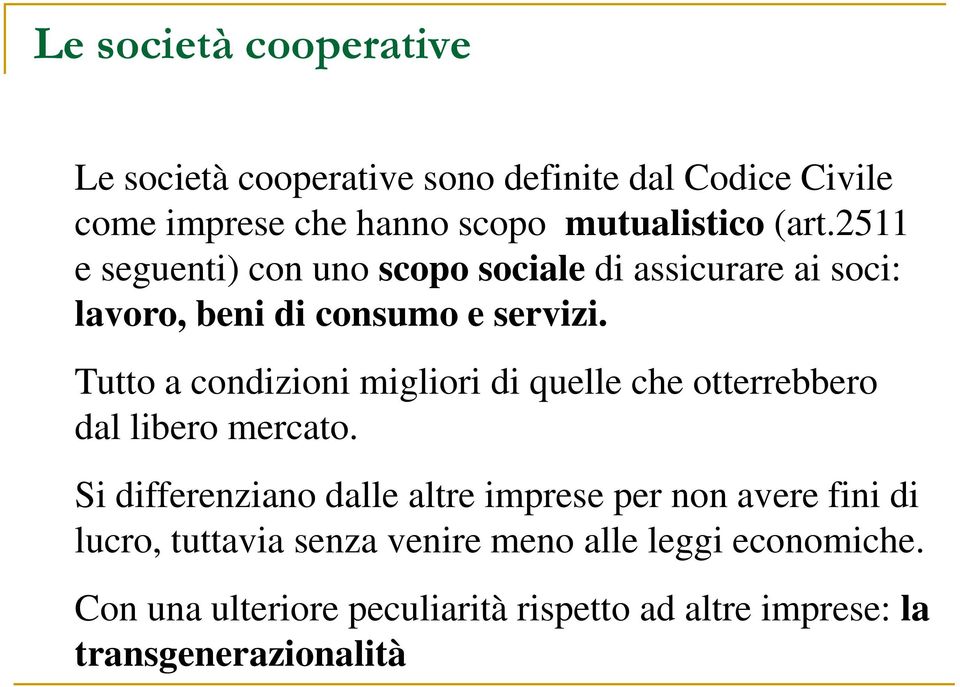 Le società cooperative

Le società cooperative sono definite dal Codice Civile come imprese che hanno scopo mutualistico (art.2511 e seguenti) con uno scopo sociale di assicurare ai soci: lavoro, beni di consumo e servizi.

Tutto a condizioni migliori di quelle che otterrebbero dal libero mercato.

Si differenziano dalle altre imprese per non avere fini di lucro, tuttavia senza venire meno alle leggi economiche.

Con una ulteriore peculiarità rispetto ad altre imprese: la transgenerazionalità